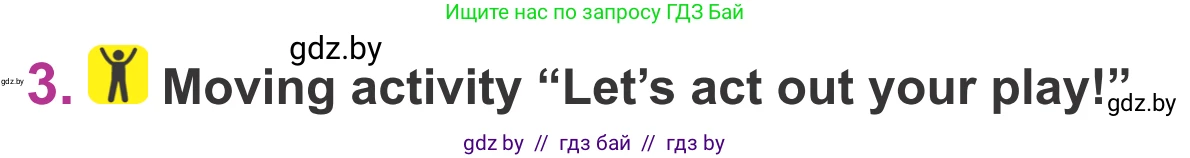 Ищите нас по запросу ГДЗ Бай

gdz.by

gdz.by 3. Moving activity “Let’s act out your play!” gdz.by

gdz by // гдз бай // гдз by